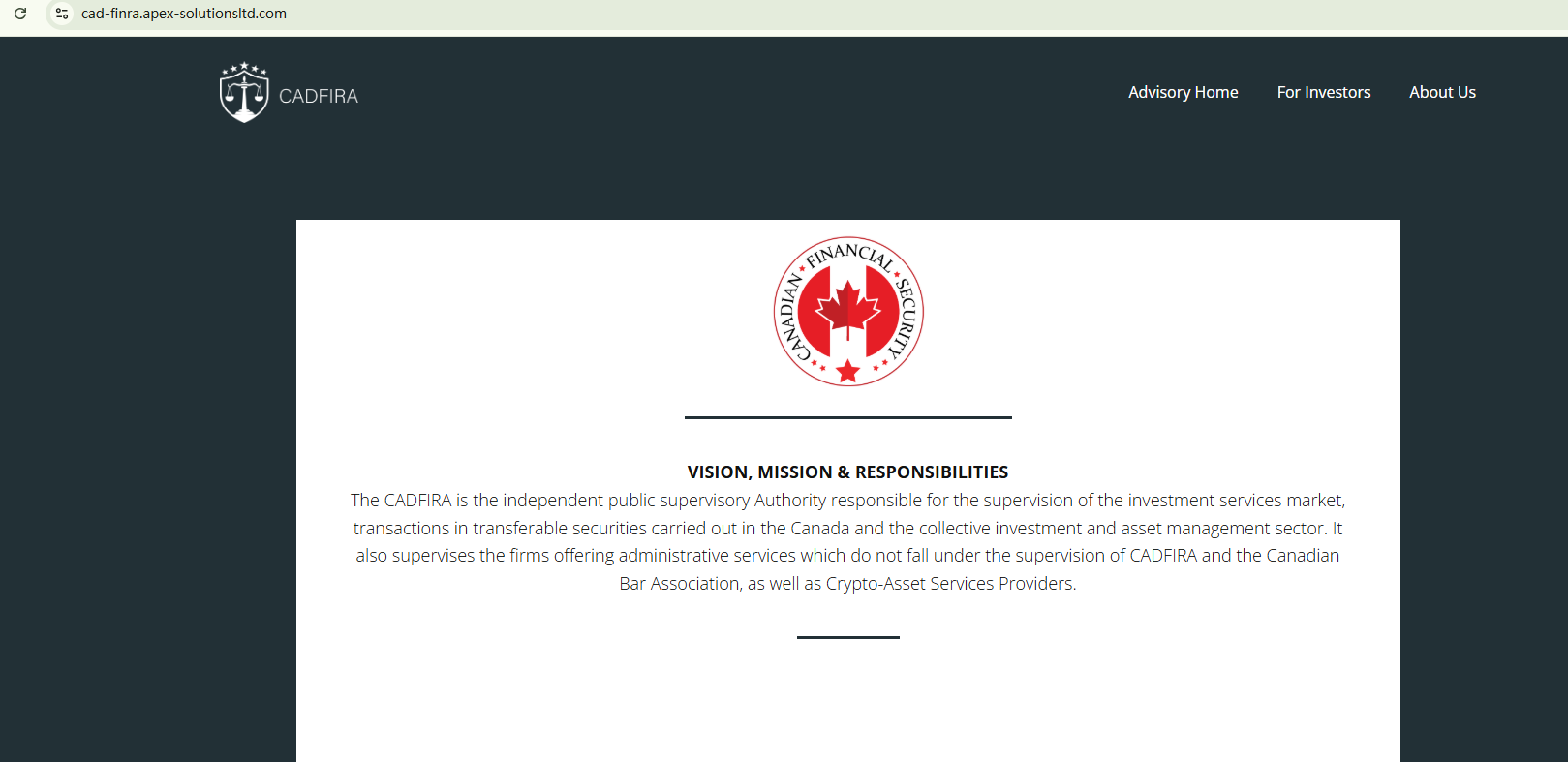 cad-finra.apex-solutionsltd.com

CADFIRA

Advisory Home For Investors About Us

CANADIAN FINANCIAL SECURITY

VISION, MISSION & RESPONSIBILITIES

The CADFIRA is the independent public supervisory Authority responsible for the supervision of the investment services market, transactions in transferable securities carried out in the Canada and the collective investment and asset management sector. It also supervises the firms offering administrative services which do not fall under the supervision of CADFIRA and the Canadian Bar Association, as well as Crypto-Asset Services Providers.